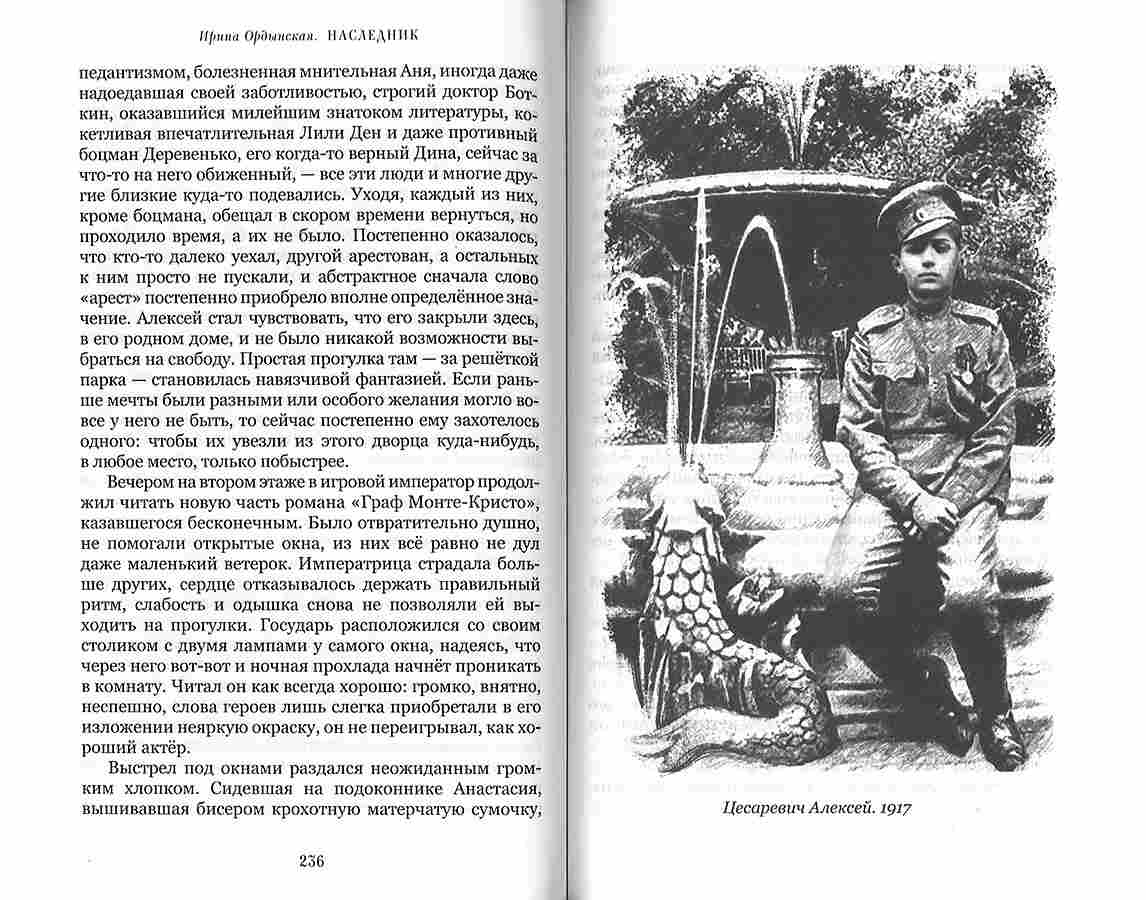 Ирина Ордынская. НАСЛЕДНИК

педантизмом, болезненная мнительная Аня, иногда даже надоедавшая своей заботливостью, строгий доктор Боткин, оказавшийся милейшим знатоком литературы, кокетливая впечатлительная Лили Ден и даже противный боцман Деревенько, его когда-то верный Дина, сейчас за что-то на него обиженный, — все эти люди и многие другие близкие куда-то подевались. Уходя, каждый из них, кроме боцмана, обещал в скором времени вернуться, но проходило время, а их не было. Постепенно оказалось, что кто-то далеко уехал, другой арестован, а остальных к ним просто не пускали, и абстрактное сначала слово «арест» постепенно приобрело вполне определённое значение. Алексей стал чувствовать, что его закрыли здесь, в его родном доме, и не было никакой возможности выбраться на свободу. Простая прогулка там — за решёткой парка — становилась навязчивой фантазией. Если раньше мечты были разными или особого желания могло вовсе у него не быть, то сейчас постепенно ему захотелось одного: чтобы их увезли из этого дворца куда-нибудь, в любое место, только побыстрее.

Вечером на втором этаже в игровой император продолжил читать новую часть романа «Граф Монте-Кристо», казавшегося бесконечным. Было отвратительно душно, не помогали открытые окна, из них всё равно не дул даже маленький ветерок. Императрица страдала больше других, сердце отказывалось держать правильный ритм, слабость и одышка снова не позволяли ей выходить на прогулки. Государь расположился со своим столиком с двумя лампами у самого окна, надеясь, что через него вот-вот и ночная прохлада начнёт проникать в комнату. Читал он как всегда хорошо: громко, внятно, неспешно, слова героев лишь слегка приобретали в его изложении неяркую окраску, он не переигрывал, как хороший актёр.

Выстрел под окнами раздался неожиданным громким хлопком. Сидевшая на подоконнике Анастасия, вышивавшая бисером крохотную матерчатую сумочку,

236

Цесаревич Алексей. 1917